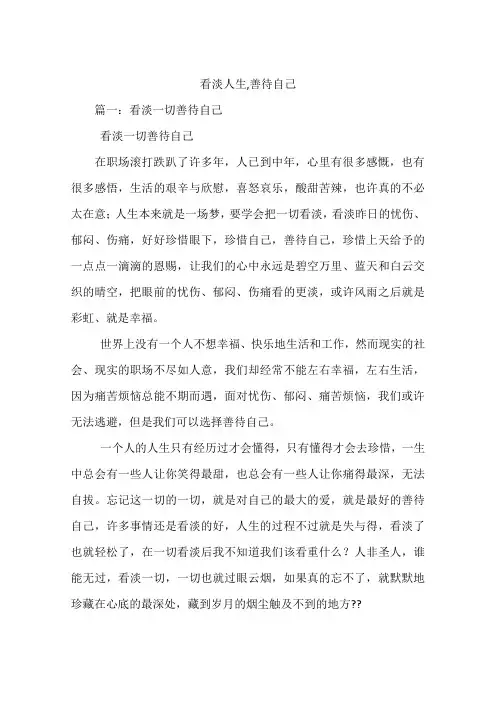 看淡人生,善待自己

篇一：看淡一切善待自己

看淡一切善待自己

在职场滚打跌趴了许多年，人已到中年，心里有很多感慨，也有很多感悟，生活的艰辛与欣慰，喜怒哀乐，酸甜苦辣，也许真的不必太在意；人生本来就是一场梦，要学会把一切看淡，看淡昨日的忧伤、郁闷、伤痛，好好珍惜眼下，珍惜自己，善待自己，珍惜上天给予的一点点一滴滴的恩赐，让我们的心中永远是碧空万里、蓝天和白云交织的晴空，把眼前的忧伤、郁闷、伤痛看的更淡，或许风雨之后就是彩虹、就是幸福。

世界上没有一个人不想幸福、快乐地生活和工作，然而现实的社会、现实的职场不尽如人意，我们却经常不能左右幸福，左右生活，因为痛苦烦恼总能不期而遇，面对忧伤、郁闷、痛苦烦恼，我们或许无法逃避，但是我们可以选择善待自己。

一个人的人生只有经历过才会懂得，只有懂得才会去珍惜，一生中总会有一些人让你笑得最甜，也总会有一些人让你痛得最深，无法自拔。忘记这一切的一切，就是对自己的最大的爱，就是最好的善待自己，许多事情还是看淡的好，人生的过程不过就是失与得，看淡了也就轻松了，在一切看淡后我不知道我们该看重什么？人非圣人，谁能无过，看淡一切，一切也就过眼云烟，如果真的忘不了，就默默地珍藏在心底的最深处，藏到岁月的烟尘触及不到的地方??